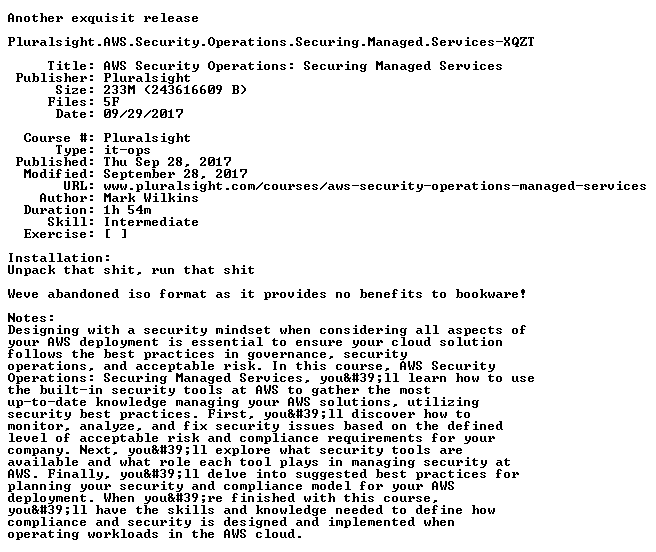 Another exquisit release

Pluralsight.AWS.Security.Operations.Securing.Managed.Services-XQZT

Title: AWS Security Operations: Securing Managed Services
Publisher: Pluralsight
Size: 233M (243616609 B)
Files: 5F
Date: 09/29/2017

Course #: Pluralsight
Type: it-ops
Published: Thu Sep 28, 2017
Modified: September 28, 2017
URL: www.pluralsight.com/courses/aws-security-operations-managed-services
Author: Mark Wilkins
Duration: 1h 54m
Skill: Intermediate
Exercise: [ ]

Installation:
Unpack that shit, run that shit

Weve abandoned iso format as it provides no benefits to bookware!

Notes:
Designing with a security mindset when considering all aspects of your AWS deployment is essential to ensure your cloud solution follows the best practices in governance, security operations, and acceptable risk. In this course, AWS Security Operations: Securing Managed Services, you&#39;ll learn how to use the built-in security tools at AWS to gather the most up-to-date knowledge managing your AWS solutions, utilizing security best practices. First, you&#39;ll discover how to monitor, analyze, and fix security issues based on the defined level of acceptable risk and compliance requirements for your company. Next, you&#39;ll explore what security tools are available and what role each tool plays in managing security at AWS. Finally, you&#39;ll delve into suggested best practices for planning your security and compliance model for your AWS deployment. When you&#39;re finished with this course, you&#39;ll have the skills and knowledge needed to define how compliance and security is designed and implemented when operating workloads in the AWS cloud.